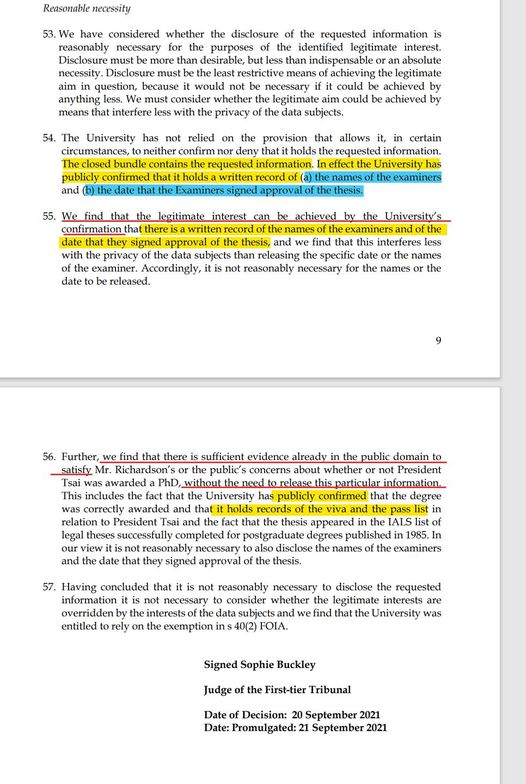 Reasonable necessity

53. We have considered whether the disclosure of the requested information is reasonably necessary for the purposes of the identified legitimate interest. Disclosure must be more than desirable, but less than indispensable or an absolute necessity. Disclosure must be the least restrictive means of achieving the legitimate aim in question, because it would not be necessary if it could be achieved by anything less. We must consider whether the legitimate aim could be achieved by means that interfere less with the privacy of the data subjects.

54. The University has not relied on the provision that allows it, in certain circumstances, to neither confirm nor deny that it holds the requested information. The closed bundle contains the requested information. In effect the University has publicly confirmed that it holds a written record of (a) the names of the examiners and (b) the date that the Examiners signed approval of the thesis.

55. We find that the legitimate interest can be achieved by the University's confirmation that there is a written record of the names of the examiners and of the date that they signed approval of the thesis, and we find that this interferes less with the privacy of the data subjects than releasing the specific date or the names of the examiner. Accordingly, it is not reasonably necessary for the names or the date to be released.

9

56. Further, we find that there is sufficient evidence already in the public domain to satisfy Mr. Richardson's or the public's concerns about whether or not President Tsai was awarded a PhD, without the need to release this particular information. This includes the fact that the University has publicly confirmed that the degree was correctly awarded and that it holds records of the viva and the pass list in relation to President Tsai and the fact that the thesis appeared in the IALS list of legal theses successfully completed for postgraduate degrees published in 1985. In our view it is not reasonably necessary to also disclose the names of the examiners and the date that they signed approval of the thesis.

57. Having concluded that it is not reasonably necessary to disclose the requested information it is not necessary to consider whether the legitimate interests are overridden by the interests of the data subjects and we find that the University was entitled to rely on the exemption in s 40(2) FOIA.

Signed Sophie Buckley

Judge of the First-tier Tribunal

Date of Decision: 20 September 2021
Date: Promulgated: 21 September 2021